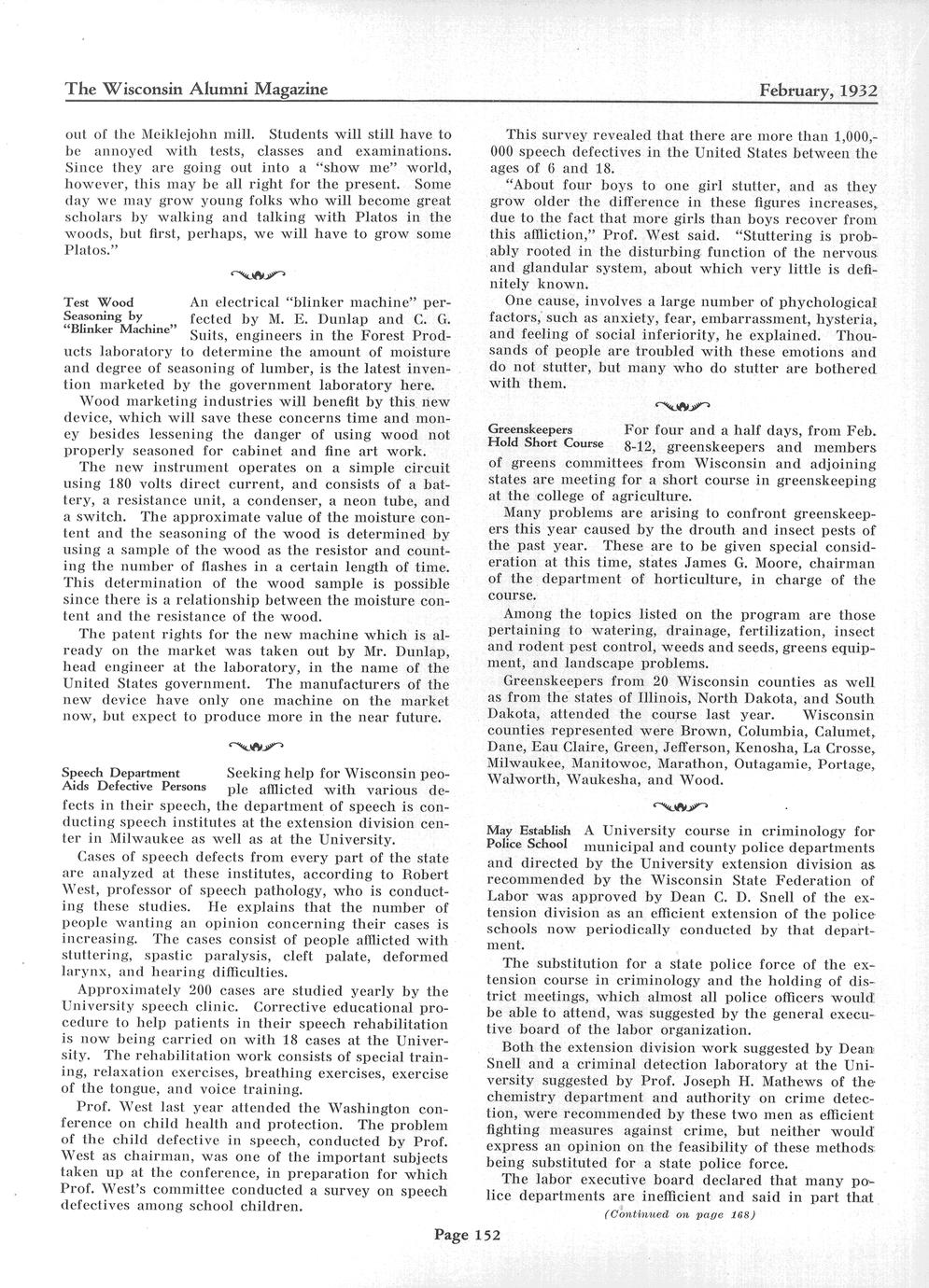 The Wisconsin Alumni Magazine

February, 1932

out of the Meiklejohn mill. Students will still have to be annoyed with tests, classes and examinations. Since they are going out into a "show me" world, however, this may be all right for the present. Some day we may grow young folks who will become great scholars by walking and talking with Platos in the woods, but first, perhaps, we will have to grow some Platos."

Test Wood Seasoning by "Blinker Machine"

An electrical "blinker machine" perfected by M. E. Dunlap and C. G. Suits, engineers in the Forest Products laboratory to determine the amount of moisture and degree of seasoning of lumber, is the latest invention marketed by the government laboratory here.

Wood marketing industries will benefit by this new device, which will save these concerns time and money besides lessening the danger of using wood not properly seasoned for cabinet and fine art work.

The new instrument operates on a simple circuit using 180 volts direct current, and consists of a battery, a resistance unit, a condenser, a neon tube, and a switch. The approximate value of the moisture content and the seasoning of the wood is determined by using a sample of the wood as the resistor and counting the number of flashes in a certain length of time. This determination of the wood sample is possible since there is a relationship between the moisture content and the resistance of the wood.

The patent rights for the new machine which is already on the market was taken out by Mr. Dunlap, head engineer at the laboratory, in the name of the United States government. The manufacturers of the new device have only one machine on the market now, but expect to produce more in the near future.

Speech Department Aids Defective Persons

Seeking help for Wisconsin people afflicted with various defects in their speech, the department of speech is conducting speech institutes at the extension division center in Milwaukee as well as at the University.

Cases of speech defects from every part of the state are analyzed at these institutes, according to Robert West, professor of speech pathology, who is conducting these studies. He explains that the number of people wanting an opinion concerning their cases is increasing. The cases consist of people afflicted with stuttering, spastic paralysis, cleft palate, deformed larynx, and hearing difficulties.

Approximately 200 cases are studied yearly by the University speech clinic. Corrective educational procedure to help patients in their speech rehabilitation is now being carried on with 18 cases at the University. The rehabilitation work consists of special training, relaxation exercises, breathing exercises, exercise of the tongue, and voice training.

Prof. West last year attended the Washington conference on child health and protection. The problem of the child defective in speech, conducted by Prof. West as chairman, was one of the important subjects taken up at the conference, in preparation for which Prof. West's committee conducted a survey on speech defectives among school children.

This survey revealed that there are more than 1,000,000 speech defectives in the United States between the ages of 6 and 18.

"About four boys to one girl stutter, and as they grow older the difference in these figures increases, due to the fact that more girls than boys recover from this affliction," Prof. West said. "Stuttering is probably rooted in the disturbing function of the nervous and glandular system, about which very little is definitely known.

One cause, involves a large number of phychological factors, such as anxiety, fear, embarrassment, hysteria, and feeling of social inferiority, he explained. Thousands of people are troubled with these emotions and do not stutter, but many who do stutter are bothered with them.

Greenskeepers Hold Short Course

For four and a half days, from Feb. 8-12, greenskeepers and members of greens committees from Wisconsin and adjoining states are meeting for a short course in greenskeeping at the college of agriculture.

Many problems are arising to confront greenskeepers this year caused by the drouth and insect pests of the past year. These are to be given special consideration at this time, states James G. Moore, chairman of the department of horticulture, in charge of the course.

Among the topics listed on the program are those pertaining to watering, drainage, fertilization, insect and rodent pest control, weeds and seeds, greens equipment, and landscape problems.

Greenskeepers from 20 Wisconsin counties as well as from the states of Illinois, North Dakota, and South Dakota, attended the course last year. Wisconsin counties represented were Brown, Columbia, Calumet, Dane, Eau Claire, Green, Jefferson, Kenosha, La Crosse, Milwaukee, Manitowoc, Marathon, Outagamie, Portage, Walworth, Waukesha, and Wood.

May Establish Police School

A University course in criminology for municipal and county police departments and directed by the University extension division as recommended by the Wisconsin State Federation of Labor was approved by Dean C. D. Snell of the extension division as an efficient extension of the police schools now periodically conducted by that department.

The substitution for a state police force of the extension course in criminology and the holding of district meetings, which almost all police officers would be able to attend, was suggested by the general executive board of the labor organization.

Both the extension division work suggested by Dean Snell and a criminal detection laboratory at the University suggested by Prof. Joseph H. Mathews of the chemistry department and authority on crime detection, were recommended by these two men as efficient fighting measures against crime, but neither would express an opinion on the feasibility of these methods being substituted for a state police force.

The labor executive board declared that many police departments are inefficient and said in part that

(Continued on page 168)

Page 152